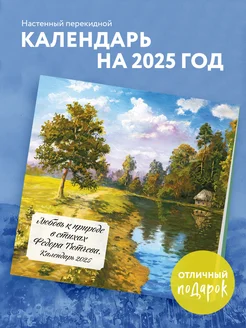 Настенный перекидной
КАЛЕНДАРЬ
НА 2025 ГОД

Любовь к природе в стихах Федора Тютчева. Календарь 2025

ОТЛИЧНЫЙ
подарок